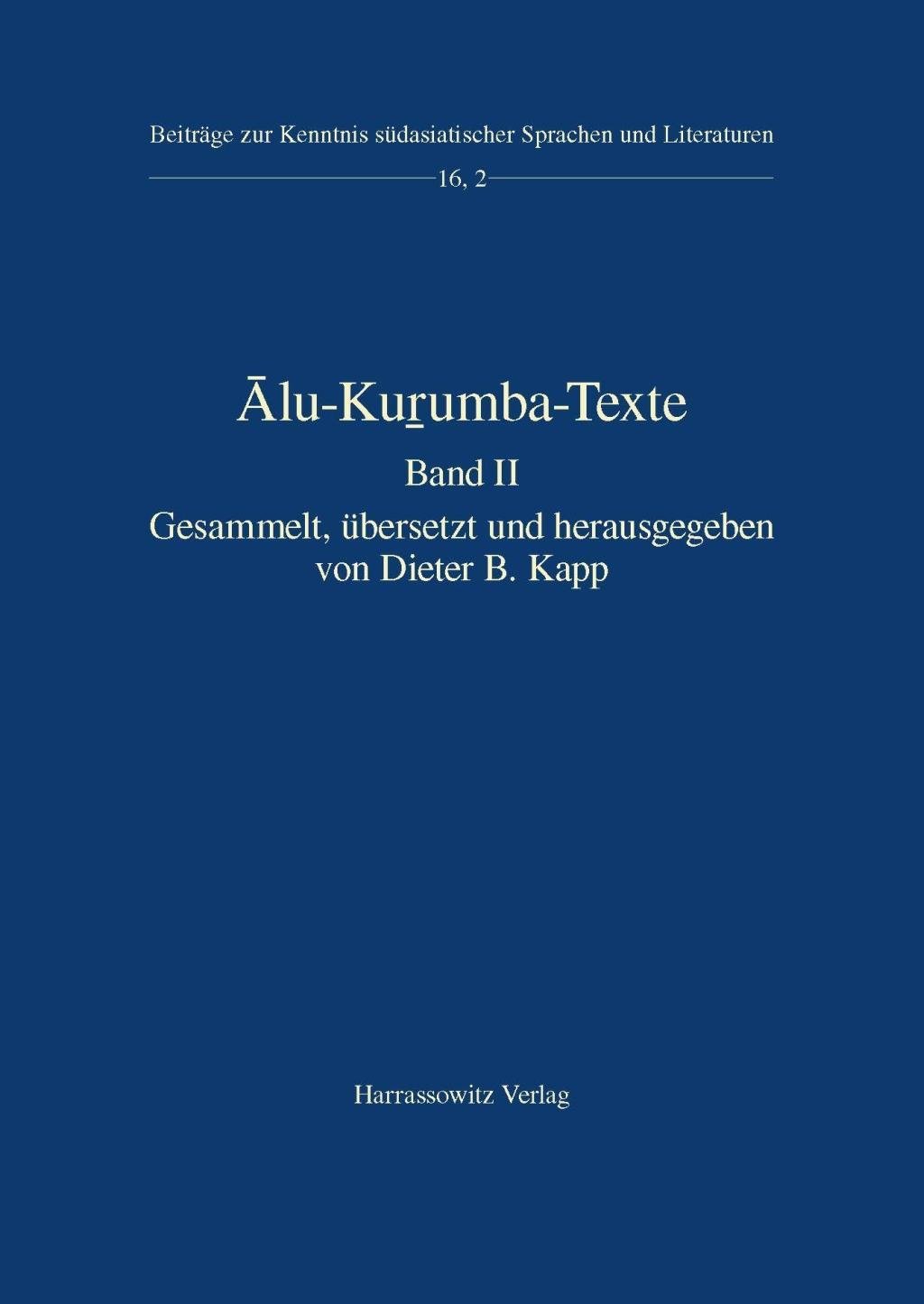 Beiträge zur Kenntnis südasiatischer Sprachen und Literaturen

16, 2

Ālu-Kuṟumba-Texte

Band II

Gesammelt, übersetzt und herausgegeben von Dieter B. Kapp

Harrassowitz Verlag